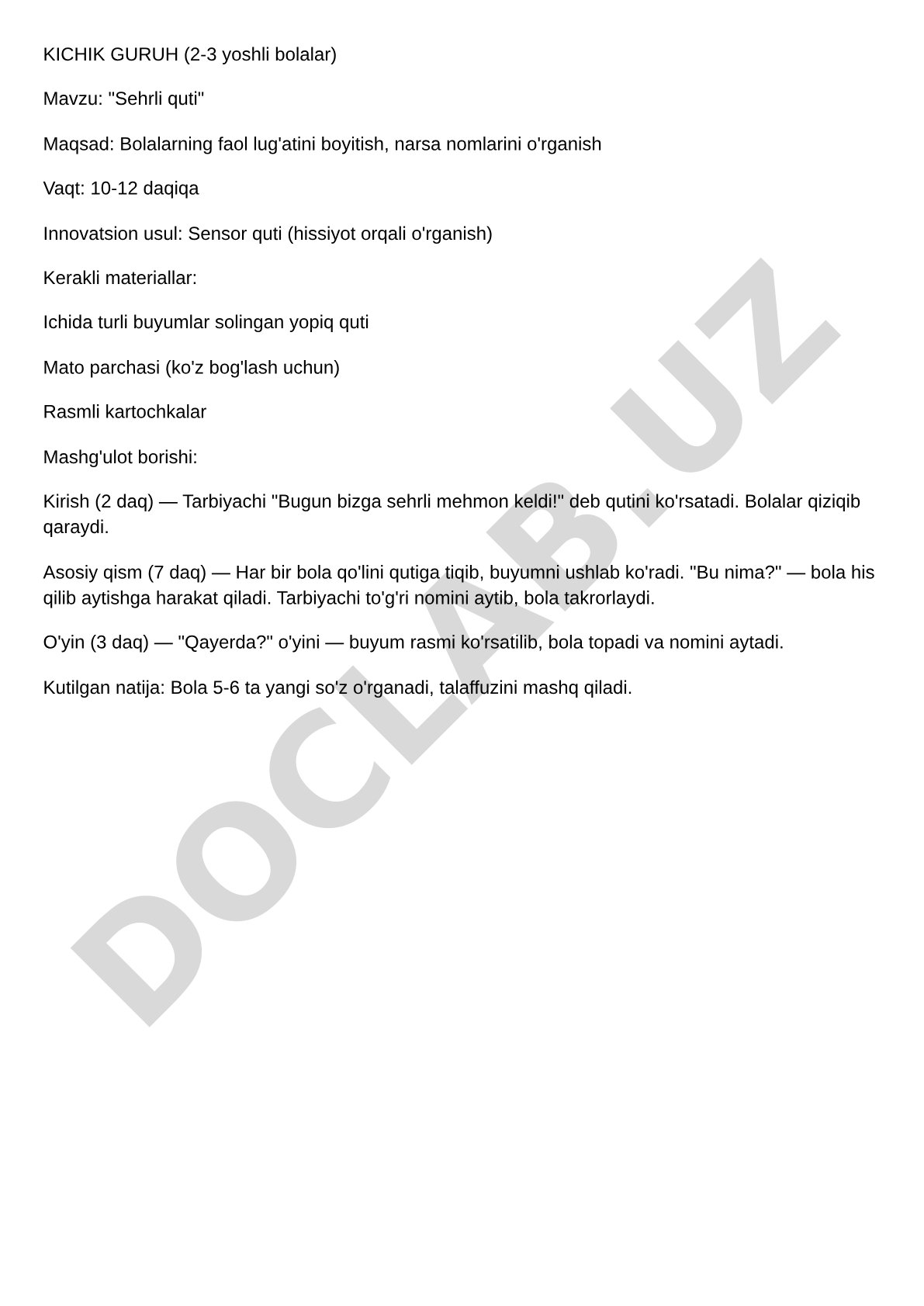 KICHIK GURUH (2-3 yoshli bolalar)

Mavzu: "Sehrli quti"

Maqsad: Bolalarning faol lug'atini boyitish, narsa nomlarini o'rganish

Vaqt: 10-12 daqiqa

Innovatsion usul: Sensor quti (hissiyot orqali o'rganish)

Kerakli materiallar:

Ichida turli buyumlar solingan yopiq quti

Mato parchasi (ko'z bog'lash uchun)

Rasmli kartochkalar

Mashg'ulot borishi:

Kirish (2 daq) — Tarbiyachi "Bugun bizga sehrli mehmon keldi!" deb qutini ko'rsatadi. Bolalar qiziqib qaraydi.

Asosiy qism (7 daq) — Har bir bola qo'lini qutiga tiqib, buyumni ushlab ko'radi. "Bu nima?" — bola his qilib aytishga harakat qiladi. Tarbiyachi to'g'ri nomini aytib, bola takrorlaydi.

O'yin (3 daq) — "Qayerda?" o'yini — buyum rasmi ko'rsatilib, bola topadi va nomini aytadi.

Kutilgan natija: Bola 5-6 ta yangi so'z o'rganadi, talaffuzini mashq qiladi.

DOCLAB.UZ